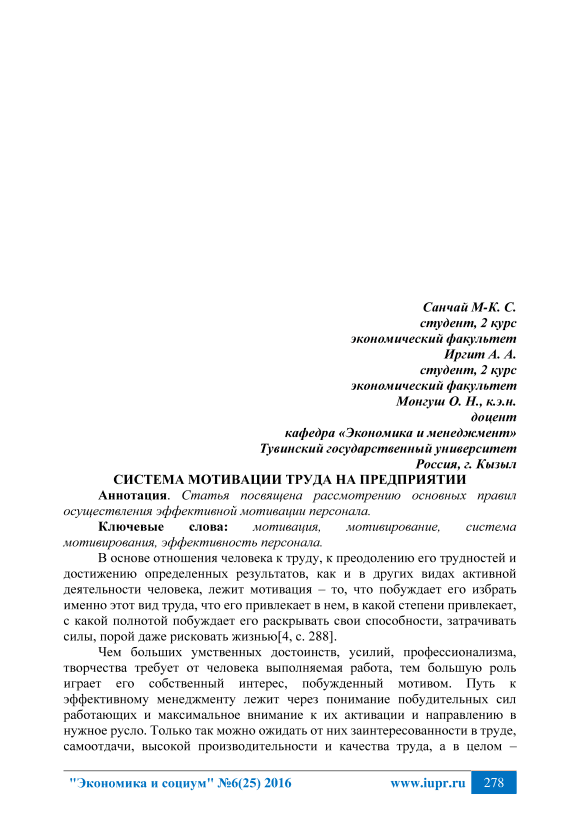 Санчай М-К. С.
студент, 2 курс
экономический факультет
Иргит А. А.
студент, 2 курс
экономический факультет
Монгуш О. Н., к.э.н.
доцент
кафедра «Экономика и менеджмент»
Тувинский государственный университет
Россия, г. Кызыл

СИСТЕМА МОТИВАЦИИ ТРУДА НА ПРЕДПРИЯТИИ

Аннотация. Статья посвящена рассмотрению основных правил осуществления эффективной мотивации персонала.

Ключевые слова: мотивация, мотивирование, система мотивирования, эффективность персонала.

В основе отношения человека к труду, к преодолению его трудностей и достижению определенных результатов, как и в других видах активной деятельности человека, лежит мотивация – то, что побуждает его избрать именно этот вид труда, что его привлекает в нем, в какой степени привлекает, с какой полнотой побуждает его раскрывать свои способности, затрачивать силы, порой даже рисковать жизнью[4, с. 288].

Чем больших умственных достоинств, усилий, профессионализма, творчества требует от человека выполняемая работа, тем большую роль играет его собственный интерес, побужденный мотивом. Путь к эффективному менеджменту лежит через понимание побудительных сил работающих и максимальное внимание к их активации и направлению в нужное русло. Только так можно ожидать от них заинтересованности в труде, самоотдачи, высокой производительности и качества труда, а в целом –

"Экономика и социум" №6(25) 2016 www.iupr.ru 278